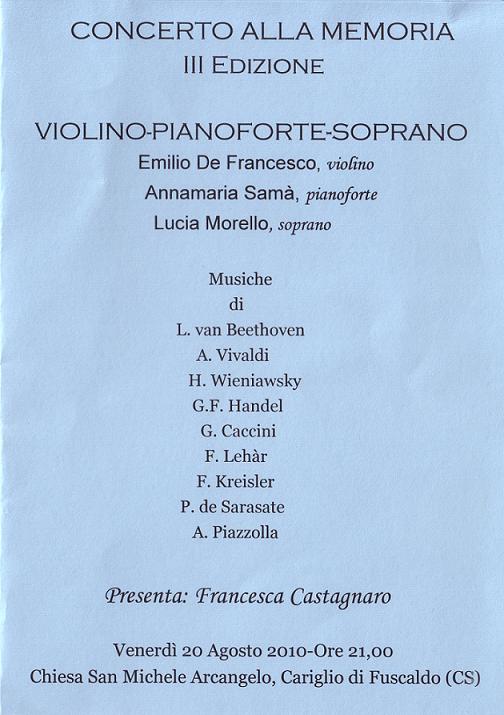 CONCERTO ALLA MEMORIA
III EDIZIONE

VIOLINO-PIANOFORTE-SOPRANO
Emilio De Francesco, violino
Annamaria Samà, pianoforte
Lucia Morello, soprano

Musiche
di
L. van Beethoven
A. Vivaldi
H. Wieniawsky
G.F. Handel
G. Caccini
F. Lehàr
F. Kreisler
P. de Sarasate
A. Piazzolla

Presenta: Francesca Castagnaro

Venerdì 20 Agosto 2010-Ore 21,00
Chiesa San Michele Arcangelo, Cariglio di Fuscaldo (CS)